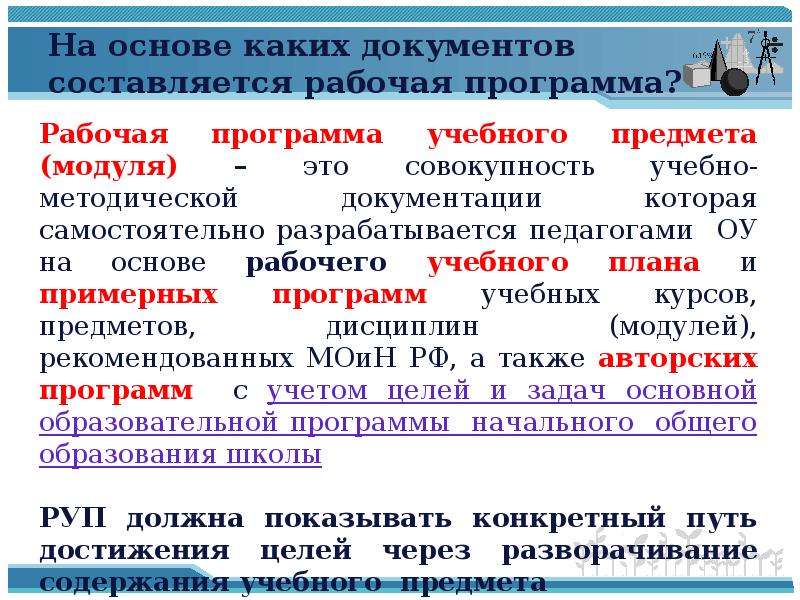 На основе каких документов составляется рабочая программа?

Рабочая программа учебного предмета (модуля) – это совокупность учебно-методической документации которая самостоятельно разрабатывается педагогами ОУ на основе рабочего учебного плана и примерных программ учебных курсов, предметов, дисциплин (модулей), рекомендованных МОиН РФ, а также авторских программ с учетом целей и задач основной образовательной программы начального общего образования школы

РУП должна показывать конкретный путь достижения целей через разворачивание содержания учебного предмета